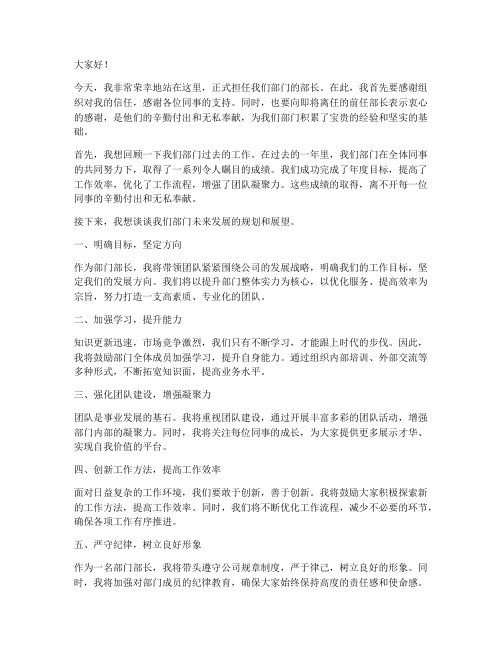 大家好！

今天，我非常荣幸地站在这里，正式担任我们部门的部长。在此，我首先要感谢组织对我的信任，感谢各位同事的支持。同时，也要向即将离任的前任部长表示衷心的感谢，是他们的辛勤付出和无私奉献，为我们部门积累了宝贵的经验和坚实的基础。

首先，我想回顾一下我们部门过去的工作。在过去的一年里，我们部门在全体同事的共同努力下，取得了一系列令人瞩目的成绩。我们成功完成了年度目标，提高了工作效率，优化了工作流程，增强了团队凝聚力。这些成绩的取得，离不开每一位同事的辛勤付出和无私奉献。

接下来，我想谈谈我们部门未来发展的规划和展望。

一、明确目标，坚定方向

作为部门部长，我将带领团队紧紧围绕公司的发展战略，明确我们的工作目标，坚定我们的发展方向。我们将以提升部门整体实力为核心，以优化服务、提高效率为宗旨，努力打造一支高素质、专业化的团队。

二、加强学习，提升能力

知识更新迅速，市场竞争激烈，我们只有不断学习，才能跟上时代的步伐。因此，我将鼓励部门全体成员加强学习，提升自身能力。通过组织内部培训、外部交流等多种形式，不断拓宽知识面，提高业务水平。

三、强化团队建设，增强凝聚力

团队是事业发展的基石。我将重视团队建设，通过开展丰富多彩的团队活动，增强部门内部的凝聚力。同时，我将关注每位同事的成长，为大家提供更多展示才华、实现自我价值的平台。

四、创新工作方法，提高工作效率

面对日益复杂的工作环境，我们要敢于创新，善于创新。我将鼓励大家积极探索新的工作方法，提高工作效率。同时，我们将不断优化工作流程，减少不必要的环节，确保各项工作有序推进。

五、严守纪律，树立良好形象

作为一名部门部长，我将带头遵守公司规章制度，严于律己，树立良好的形象。同时，我将加强对部门成员的纪律教育，确保大家始终保持高度的责任感和使命感。